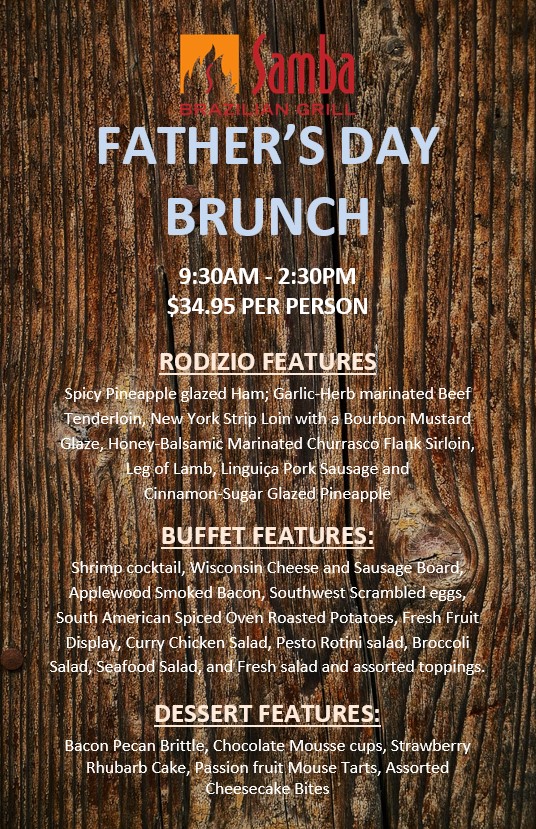 Samba
BRAZILIAN GRILL

FATHER'S DAY BRUNCH

9:30AM - 2:30PM
$34.95 PER PERSON

RODIZIO FEATURES

Spicy Pineapple glazed Ham; Garlic-Herb marinated Beef Tenderloin, New York Strip Loin with a Bourbon Mustard Glaze, Honey-Balsamic Marinated Churrasco Flank Sirloin, Leg of Lamb, Linguiça Pork Sausage and Cinnamon-Sugar Glazed Pineapple

BUFFET FEATURES:

Shrimp cocktail, Wisconsin Cheese and Sausage Board, Applewood Smoked Bacon, Southwest Scrambled eggs, South American Spiced Oven Roasted Potatoes, Fresh Fruit Display, Curry Chicken Salad, Pesto Rotini salad, Broccoli Salad, Seafood Salad, and Fresh salad and assorted toppings.

DESSERT FEATURES:

Bacon Pecan Brittle, Chocolate Mousse cups, Strawberry Rhubarb Cake, Passion fruit Mouse Tarts, Assorted Cheesecake Bites